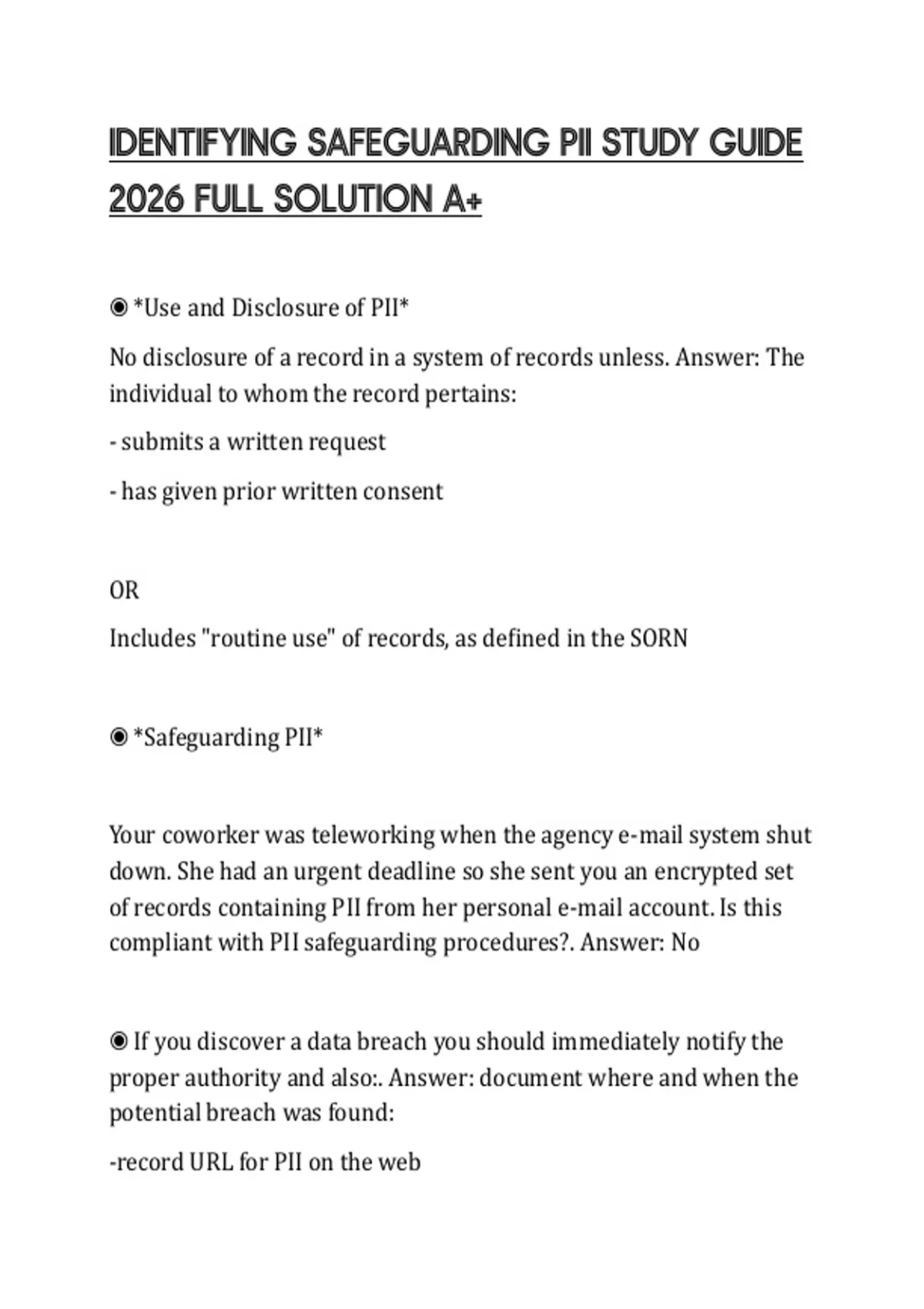 IDENTIFYING SAFEGUARDING PII STUDY GUIDE 2026 FULL SOLUTION A+

◉ *Use and Disclosure of PII*

No disclosure of a record in a system of records unless. Answer: The individual to whom the record pertains:

- submits a written request

- has given prior written consent

OR

Includes "routine use" of records, as defined in the SORN

◉ *Safeguarding PII*

Your coworker was teleworking when the agency e-mail system shut down. She had an urgent deadline so she sent you an encrypted set of records containing PII from her personal e-mail account. Is this compliant with PII safeguarding procedures?. Answer: No

◉ If you discover a data breach you should immediately notify the proper authority and also:. Answer: document where and when the potential breach was found:

-record URL for PII on the web